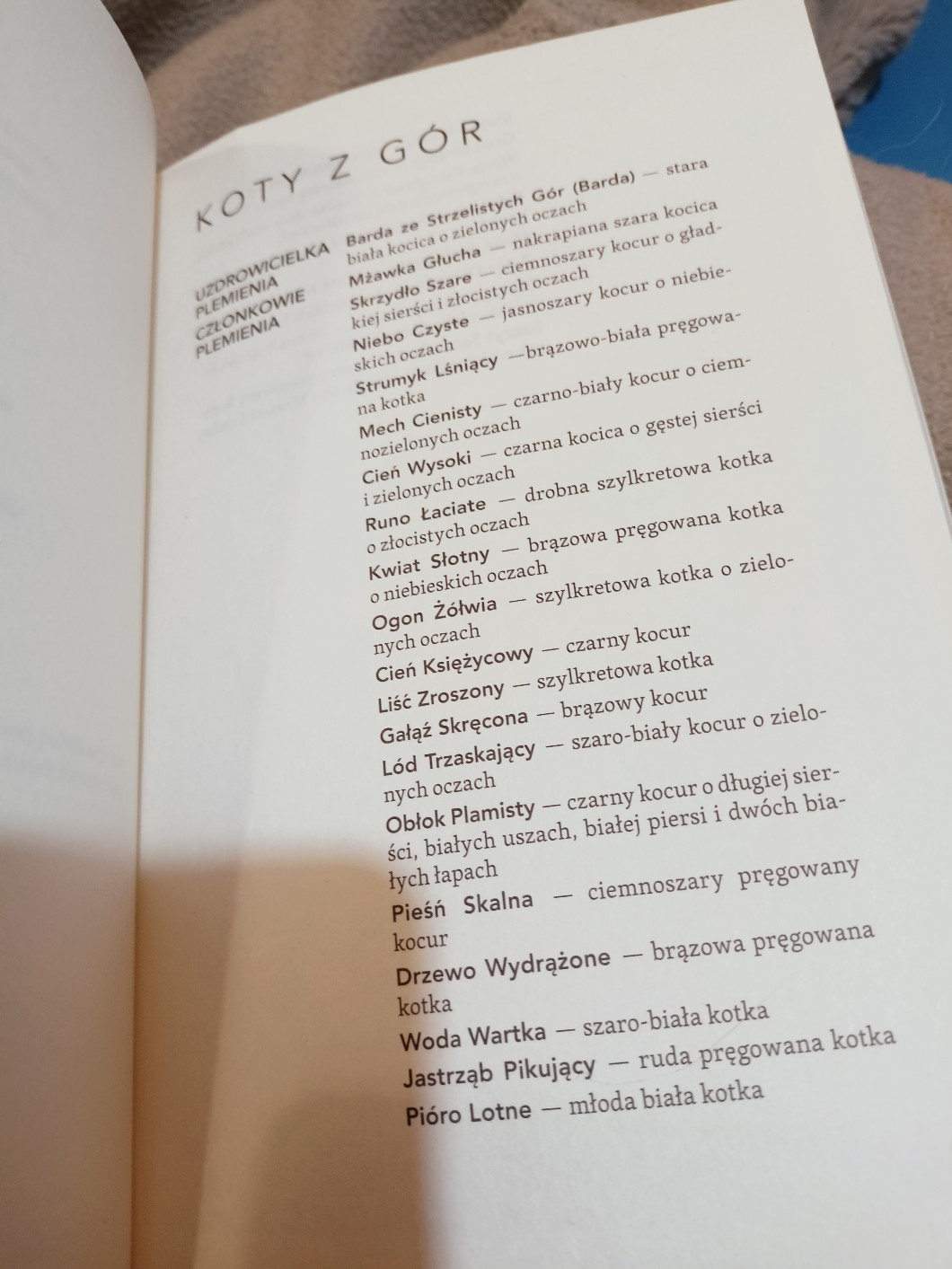 KOTY Z GÓR

UZDROWICIELKA PLEMIENIA

Barda ze Strzelistych Gór (Barda) — stara biała kocica o zielonych oczach

CZŁONKOWIE PLEMIENIA

Mżawka Głucha — nakrapiana szara kocica

Skrzydło Szare — ciemnoszary kocur o gładkiej sierści i złocistych oczach

Niebo Czyste — jasnoszary kocur o niebieskich oczach

Strumyk Lśniący —brązowo-biała pręgowana kotka

Mech Cienisty — czarno-biały kocur o ciemnozielonych oczach

Cień Wysoki — czarna kocica o gęstej sierści i zielonych oczach

Runo Łaciate — drobna szylkretowa kotka o złocistych oczach

Kwiat Słotny — brązowa pręgowana kotka o niebieskich oczach

Ogon Żółwia — szylkretowa kotka o zielonych oczach

Cień Księżycowy — czarny kocur

Liść Zroszony — szylkretowa kotka

Gałąź Skręcona — brązowy kocur

Lód Trzaskający — szaro-biały kocur o zielonych oczach

Obłok Plamisty — czarny kocur o długiej sierści, białych uszach, białej piersi i dwóch białych łapach

Pieśń Skalna — ciemnoszary pręgowany kocur

Drzewo Wydrążone — brązowa pręgowana kotka

Woda Wartka — szaro-biała kotka

Jastrząb Pikujący — ruda pręgowana kotka

Pióro Lotne — młoda biała kotka